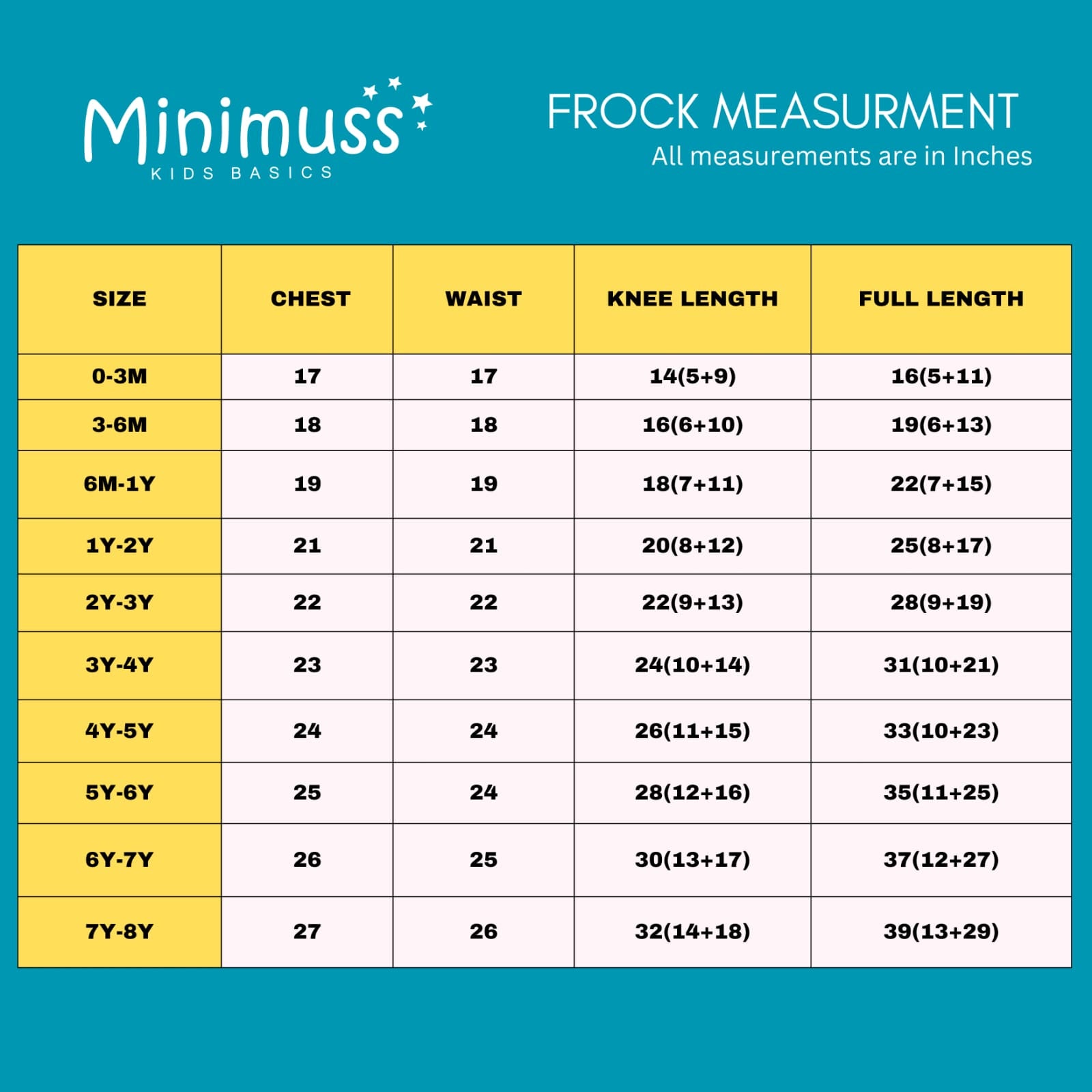 Minimuss
KIDS BASICS

FROCK MEASURMENT
All measurements are in Inches

| SIZE | CHEST | WAIST | KNEE LENGTH | FULL LENGTH |
|---|---|---|---|---|
| 0-3M | 17 | 17 | 14(5+9) | 16(5+11) |
| 3-6M | 18 | 18 | 16(6+10) | 19(6+13) |
| 6M-1Y | 19 | 19 | 18(7+11) | 22(7+15) |
| 1Y-2Y | 21 | 21 | 20(8+12) | 25(8+17) |
| 2Y-3Y | 22 | 22 | 22(9+13) | 28(9+19) |
| 3Y-4Y | 23 | 23 | 24(10+14) | 31(10+21) |
| 4Y-5Y | 24 | 24 | 26(11+15) | 33(10+23) |
| 5Y-6Y | 25 | 24 | 28(12+16) | 35(11+25) |
| 6Y-7Y | 26 | 25 | 30(13+17) | 37(12+27) |
| 7Y-8Y | 27 | 26 | 32(14+18) | 39(13+29) |